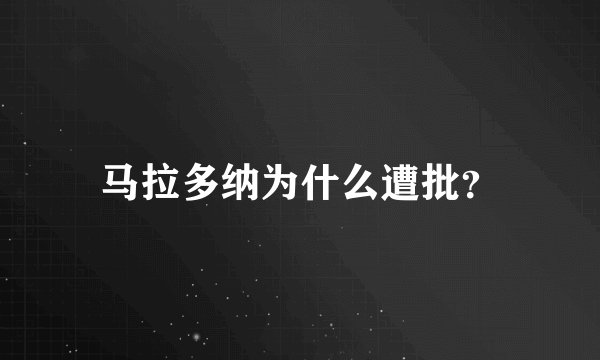 马拉多纳为什么遭批?